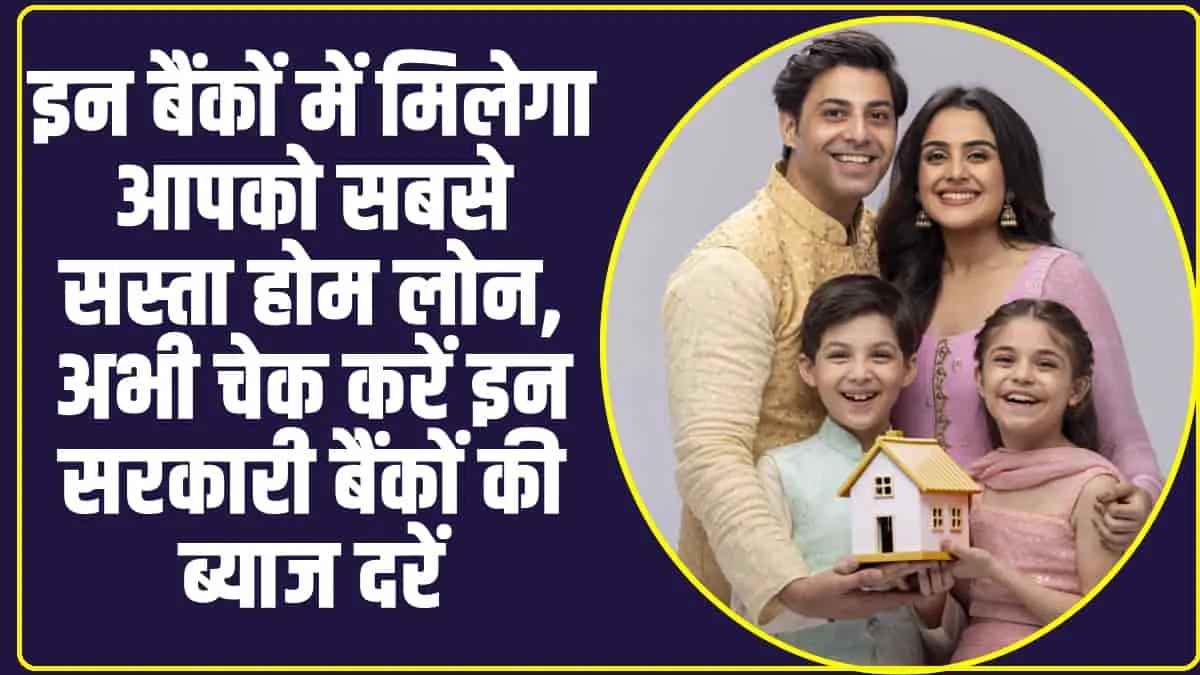 इन बैंकों में मिलेगा आपको सबसे सस्ता होम लोन, अभी चेक करें इन सरकारी बैंकों की ब्याज दरें